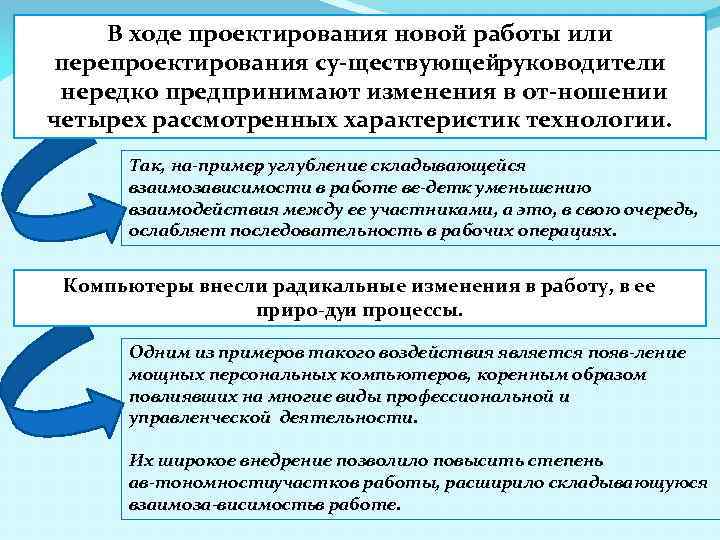 В ходе проектирования новой работы или перепроектирования су-ществующейруководители нередко предпринимают изменения в от-ношении четырех рассмотренных характеристик технологии.

Так, на-пример углубление складывающейся взаимозависимости в работе ве-детк уменьшению взаимодействия между ее участниками, а это, в свою очередь, ослабляет последовательность в рабочих операциях.

Компьютеры внесли радикальные изменения в работу, в ее приро-дуи процессы.

Одним из примеров такого воздействия является появ-ление мощных персональных компьютеров, коренным образом повлиявших на многие виды профессиональной и управленческой деятельности.

Их широкое внедрение позволило повысить степень ав-тономностиучастков работы, расширило складывающуюся взаимоза-висимостьв работе.